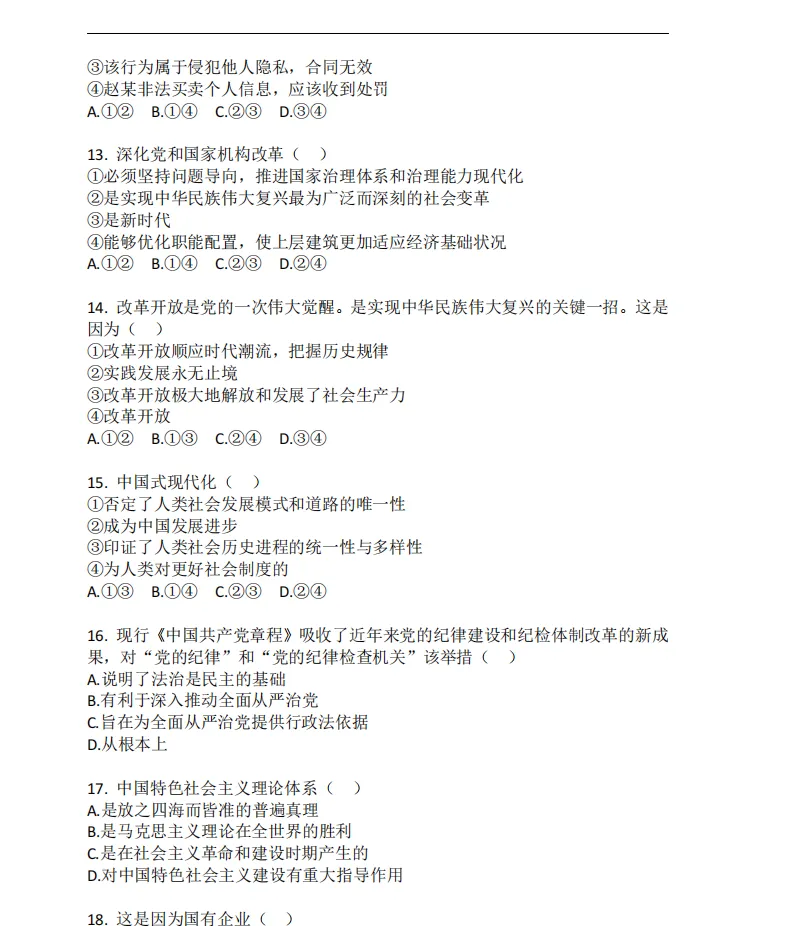 ③该行为属于侵犯他人隐私，合同无效
④赵某非法买卖个人信息，应该收到处罚
A.①②　B.①④　C.②③　D.③④

13. 深化党和国家机构改革（　）
①必须坚持问题导向，推进国家治理体系和治理能力现代化
②是实现中华民族伟大复兴最为广泛而深刻的社会变革
③是新时代
④能够优化职能配置，使上层建筑更加适应经济基础状况
A.①②　B.①④　C.②③　D.②④

14. 改革开放是党的一次伟大觉醒。是实现中华民族伟大复兴的关键一招。这是因为（　）
①改革开放顺应时代潮流，把握历史规律
②实践发展永无止境
③改革开放极大地解放和发展了社会生产力
④改革开放
A.①②　B.①③　C.②④　D.③④

15. 中国式现代化（　）
①否定了人类社会发展模式和道路的唯一性
②成为中国发展进步
③印证了人类社会历史进程的统一性与多样性
④为人类对更好社会制度的
A.①③　B.①④　C.②③　D.②④

16. 现行《中国共产党章程》吸收了近年来党的纪律建设和纪检体制改革的新成果，对“党的纪律”和“党的纪律检查机关”该举措（　）
A.说明了法治是民主的基础
B.有利于深入推动全面从严治党
C.旨在为全面从严治党提供行政法依据
D.从根本上

17. 中国特色社会主义理论体系（　）
A.是放之四海而皆准的普遍真理
B.是马克思主义理论在全世界的胜利
C.是在社会主义革命和建设时期产生的
D.对中国特色社会主义建设有重大指导作用

18. 这是因为国有企业（　）